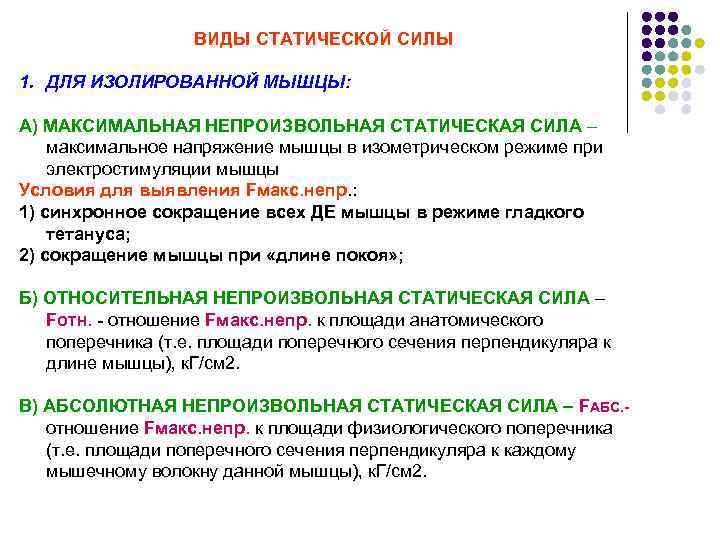 ВИДЫ СТАТИЧЕСКОЙ СИЛЫ

1. ДЛЯ ИЗОЛИРОВАННОЙ МЫШЦЫ:

А) МАКСИМАЛЬНАЯ НЕПРОИЗВОЛЬНАЯ СТАТИЧЕСКАЯ СИЛА – максимальное напряжение мышцы в изометрическом режиме при электростимуляции мышцы
Условия для выявления Fмакс.непр.:
1) синхронное сокращение всех ДЕ мышцы в режиме гладкого тетануса;
2) сокращение мышцы при «длине покоя»;

Б) ОТНОСИТЕЛЬНАЯ НЕПРОИЗВОЛЬНАЯ СТАТИЧЕСКАЯ СИЛА – Fотн. - отношение Fмакс.непр. к площади анатомического поперечника (т.е. площади поперечного сечения перпендикуляра к длине мышцы), кГ/см2.

В) АБСОЛЮТНАЯ НЕПРОИЗВОЛЬНАЯ СТАТИЧЕСКАЯ СИЛА – Fабс.- отношение Fмакс.непр. к площади физиологического поперечника (т.е. площади поперечного сечения перпендикуляра к каждому мышечному волокну данной мышцы), кГ/см2.